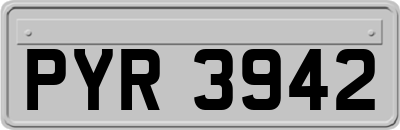 PYR 3942